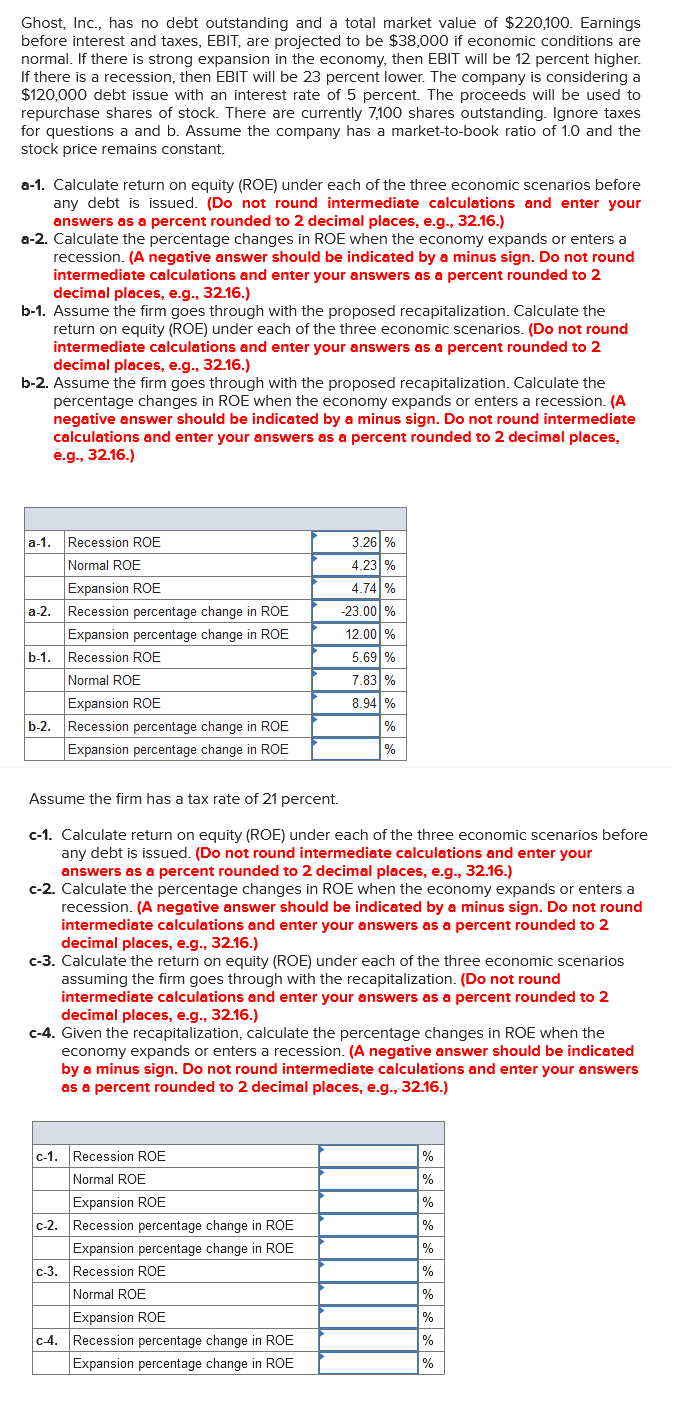 Ghost, Inc., has no debt outstanding and a total market value of $220,100. Earnings before interest and taxes, EBIT, are projected to be $38,000 if economic conditions are normal. If there is strong expansion in the economy, then EBIT will be 12 percent higher. If there is a recession, then EBIT will be 23 percent lower. The company is considering a $120,000 debt issue with an interest rate of 5 percent. The proceeds will be used to repurchase shares of stock. There are currently 7,100 shares outstanding. Ignore taxes for questions a and b. Assume the company has a market-to-book ratio of 1.0 and the stock price remains constant.

a-1. Calculate return on equity (ROE) under each of the three economic scenarios before any debt is issued. (Do not round intermediate calculations and enter your answers as a percent rounded to 2 decimal places, e.g., 32.16.)
a-2. Calculate the percentage changes in ROE when the economy expands or enters a recession. (A negative answer should be indicated by a minus sign. Do not round intermediate calculations and enter your answers as a percent rounded to 2 decimal places, e.g., 32.16.)
b-1. Assume the firm goes through with the proposed recapitalization. Calculate the return on equity (ROE) under each of the three economic scenarios. (Do not round intermediate calculations and enter your answers as a percent rounded to 2 decimal places, e.g., 32.16.)
b-2. Assume the firm goes through with the proposed recapitalization. Calculate the percentage changes in ROE when the economy expands or enters a recession. (A negative answer should be indicated by a minus sign. Do not round intermediate calculations and enter your answers as a percent rounded to 2 decimal places, e.g., 32.16.)

| | | | |
|---|---|---|---|
| a-1. | Recession ROE | 3.26 | % |
| | Normal ROE | 4.23 | % |
| | Expansion ROE | 4.74 | % |
| a-2. | Recession percentage change in ROE | -23.00 | % |
| | Expansion percentage change in ROE | 12.00 | % |
| b-1. | Recession ROE | 5.69 | % |
| | Normal ROE | 7.83 | % |
| | Expansion ROE | 8.94 | % |
| b-2. | Recession percentage change in ROE | | % |
| | Expansion percentage change in ROE | | % |

Assume the firm has a tax rate of 21 percent.

c-1. Calculate return on equity (ROE) under each of the three economic scenarios before any debt is issued. (Do not round intermediate calculations and enter your answers as a percent rounded to 2 decimal places, e.g., 32.16.)
c-2. Calculate the percentage changes in ROE when the economy expands or enters a recession. (A negative answer should be indicated by a minus sign. Do not round intermediate calculations and enter your answers as a percent rounded to 2 decimal places, e.g., 32.16.)
c-3. Calculate the return on equity (ROE) under each of the three economic scenarios assuming the firm goes through with the recapitalization. (Do not round intermediate calculations and enter your answers as a percent rounded to 2 decimal places, e.g., 32.16.)
c-4. Given the recapitalization, calculate the percentage changes in ROE when the economy expands or enters a recession. (A negative answer should be indicated by a minus sign. Do not round intermediate calculations and enter your answers as a percent rounded to 2 decimal places, e.g., 32.16.)

| | | | |
|---|---|---|---|
| c-1. | Recession ROE | | % |
| | Normal ROE | | % |
| | Expansion ROE | | % |
| c-2. | Recession percentage change in ROE | | % |
| | Expansion percentage change in ROE | | % |
| c-3. | Recession ROE | | % |
| | Normal ROE | | % |
| | Expansion ROE | | % |
| c-4. | Recession percentage change in ROE | | % |
| | Expansion percentage change in ROE | | % |